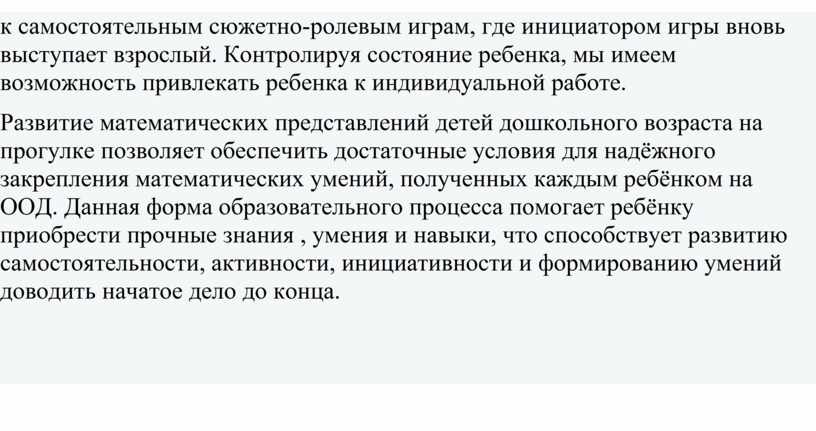 к самостоятельным сюжетно-ролевым играм, где инициатором игры вновь выступает взрослый. Контролируя состояние ребенка, мы имеем возможность привлекать ребенка к индивидуальной работе.

Развитие математических представлений детей дошкольного возраста на прогулке позволяет обеспечить достаточные условия для надёжного закрепления математических умений, полученных каждым ребёнком на ООД. Данная форма образовательного процесса помогает ребёнку приобрести прочные знания , умения и навыки, что способствует развитию самостоятельности, активности, инициативности и формированию умений доводить начатое дело до конца.